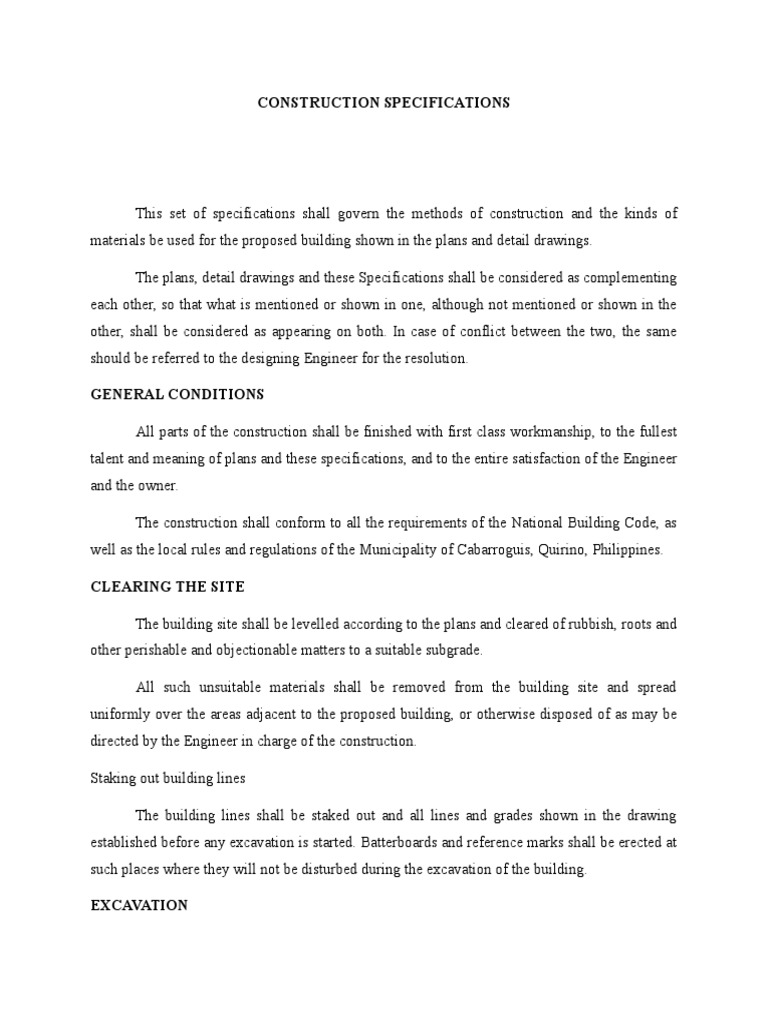 CONSTRUCTION SPECIFICATIONS

This set of specifications shall govern the methods of construction and the kinds of materials be used for the proposed building shown in the plans and detail drawings.

The plans, detail drawings and these Specifications shall be considered as complementing each other, so that what is mentioned or shown in one, although not mentioned or shown in the other, shall be considered as appearing on both. In case of conflict between the two, the same should be referred to the designing Engineer for the resolution.

GENERAL CONDITIONS

All parts of the construction shall be finished with first class workmanship, to the fullest talent and meaning of plans and these specifications, and to the entire satisfaction of the Engineer and the owner.

The construction shall conform to all the requirements of the National Building Code, as well as the local rules and regulations of the Municipality of Cabarroguis, Quirino, Philippines.

CLEARING THE SITE

The building site shall be levelled according to the plans and cleared of rubbish, roots and other perishable and objectionable matters to a suitable subgrade.

All such unsuitable materials shall be removed from the building site and spread uniformly over the areas adjacent to the proposed building, or otherwise disposed of as may be directed by the Engineer in charge of the construction.

Staking out building lines

The building lines shall be staked out and all lines and grades shown in the drawing established before any excavation is started. Batterboards and reference marks shall be erected at such places where they will not be disturbed during the excavation of the building.

EXCAVATION